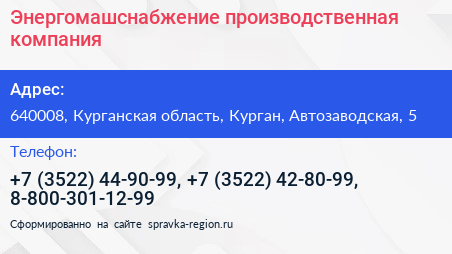 Энергомашснабжение производственная компания

Адрес:

640008, Курганская область, Курган, Автозаводская, 5

Телефон:

+7 (3522) 44-90-99, +7 (3522) 42-80-99, 8-800-301-12-99

Сформированно на сайте spravka-region.ru